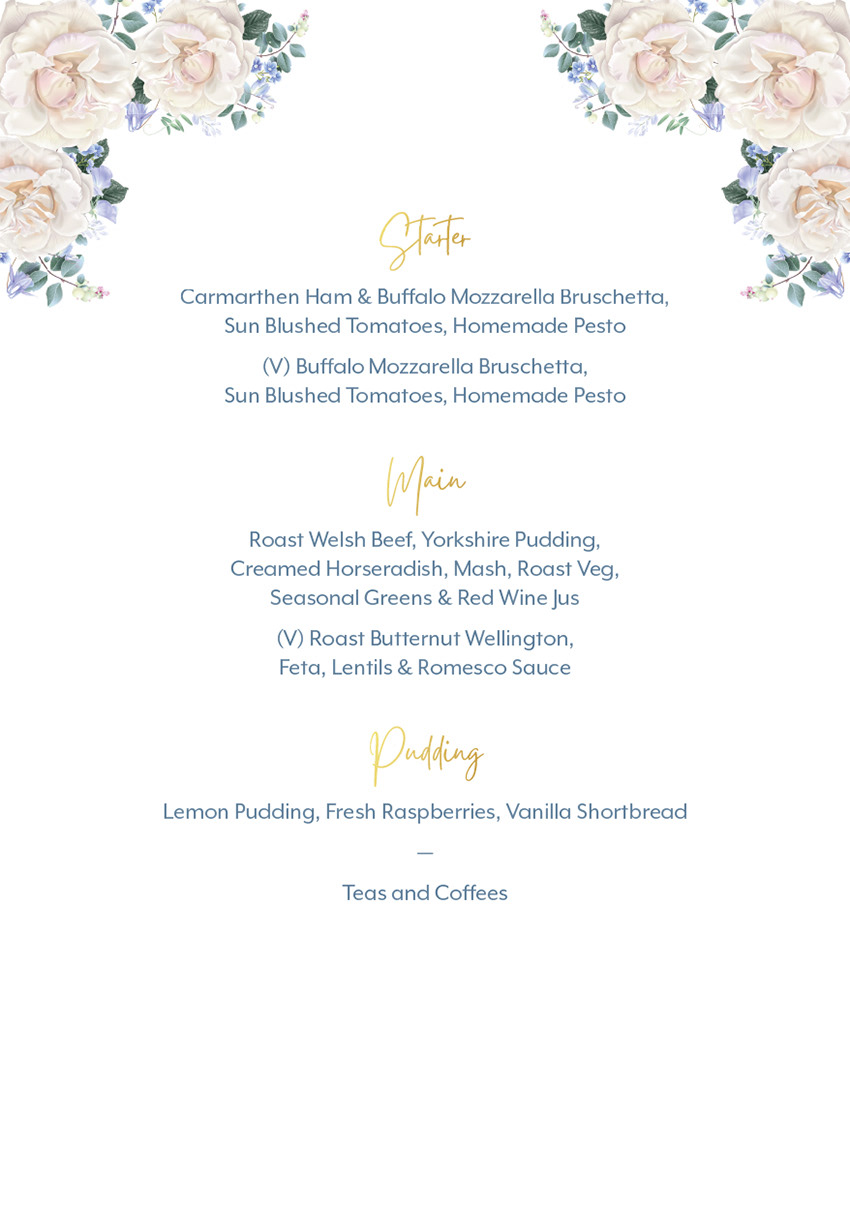 Starter

Carmarthen Ham & Buffalo Mozzarella Bruschetta, Sun Blushed Tomatoes, Homemade Pesto

(V) Buffalo Mozzarella Bruschetta, Sun Blushed Tomatoes, Homemade Pesto

Main

Roast Welsh Beef, Yorkshire Pudding, Creamed Horseradish, Mash, Roast Veg, Seasonal Greens & Red Wine Jus

(V) Roast Butternut Wellington, Feta, Lentils & Romesco Sauce

Pudding

Lemon Pudding, Fresh Raspberries, Vanilla Shortbread

—

Teas and Coffees